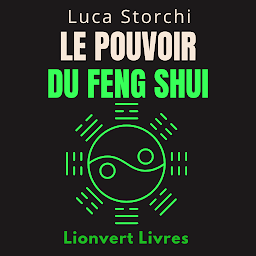 Luca Storchi
LE POUVOIR
DU FENG SHUI

Lionvert Livres